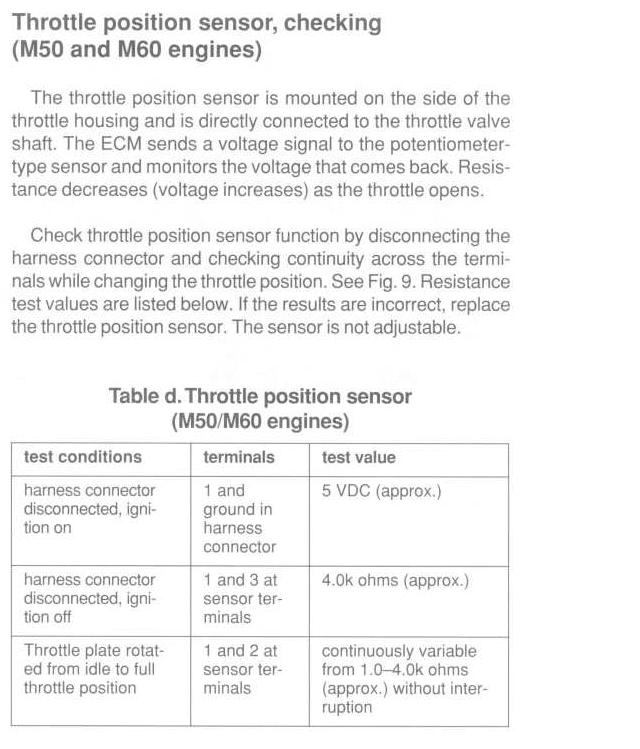 Throttle position sensor, checking (M50 and M60 engines)

The throttle position sensor is mounted on the side of the throttle housing and is directly connected to the throttle valve shaft. The ECM sends a voltage signal to the potentiometer-type sensor and monitors the voltage that comes back. Resistance decreases (voltage increases) as the throttle opens.

Check throttle position sensor function by disconnecting the harness connector and checking continuity across the terminals while changing the throttle position. See Fig. 9. Resistance test values are listed below. If the results are incorrect, replace the throttle position sensor. The sensor is not adjustable.

Table d. Throttle position sensor (M50/M60 engines)

| test conditions | terminals | test value |
|---|---|---|
| harness connector disconnected, ignition on | 1 and ground in harness connector | 5 VDC (approx.) |
| harness connector disconnected, ignition off | 1 and 3 at sensor terminals | 4.0k ohms (approx.) |
| Throttle plate rotated from idle to full throttle position | 1 and 2 at sensor terminals | continuously variable from 1.0–4.0k ohms (approx.) without interruption |